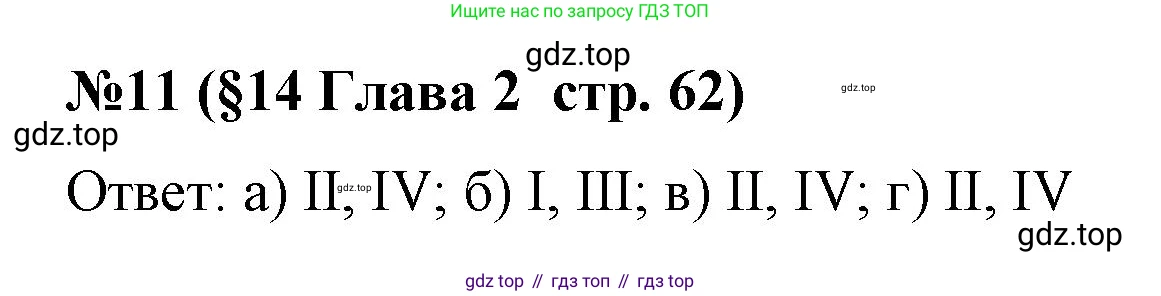 Ищите нас по запросу ГДЗ ТОП

gdz.top

№11 (§14 Глава 2 стр. 62)

gdz.top

gdz.top

Ответ: а) II, IV; б) I, III; в) II, IV; г) II, IV

gdz.top

gdz.top

gdz top // гдз топ // гдз top